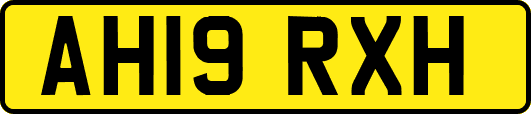 AH19 RXH